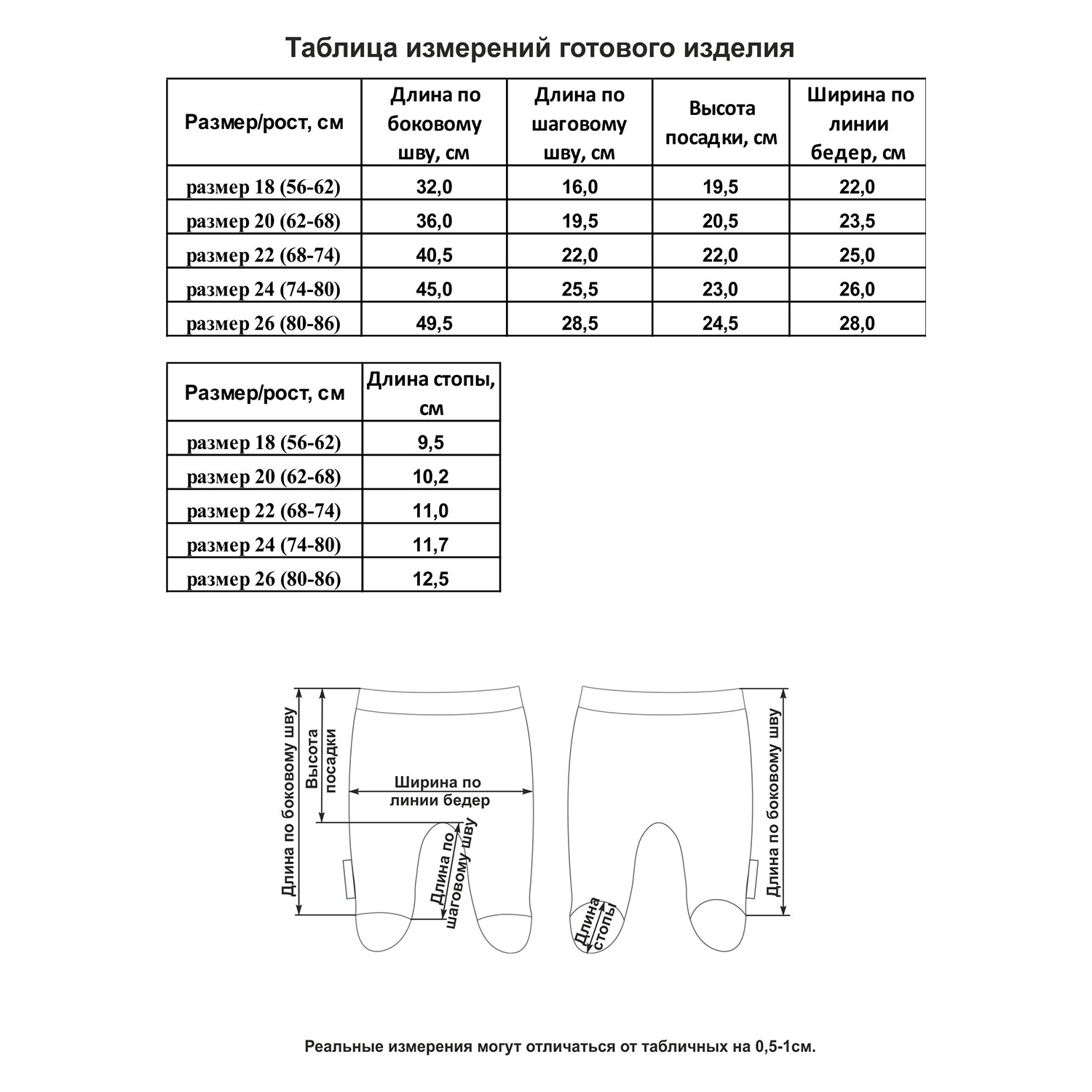 Таблица измерений готового изделия

| Размер/рост, см | Длина по боковому шву, см | Длина по шаговому шву, см | Высота посадки, см | Ширина по линии бедер, см |
|---|---|---|---|---|
| размер 18 (56-62) | 32,0 | 16,0 | 19,5 | 22,0 |
| размер 20 (62-68) | 36,0 | 19,5 | 20,5 | 23,5 |
| размер 22 (68-74) | 40,5 | 22,0 | 22,0 | 25,0 |
| размер 24 (74-80) | 45,0 | 25,5 | 23,0 | 26,0 |
| размер 26 (80-86) | 49,5 | 28,5 | 24,5 | 28,0 |

| Размер/рост, см | Длина стопы, см |
|---|---|
| размер 18 (56-62) | 9,5 |
| размер 20 (62-68) | 10,2 |
| размер 22 (68-74) | 11,0 |
| размер 24 (74-80) | 11,7 |
| размер 26 (80-86) | 12,5 |

Длина по боковому шву
Высота посадки
Ширина по линии бедер
Длина по шаговому шву
Длина стопы
Длина по боковому шву

Реальные измерения могут отличаться от табличных на 0,5-1см.